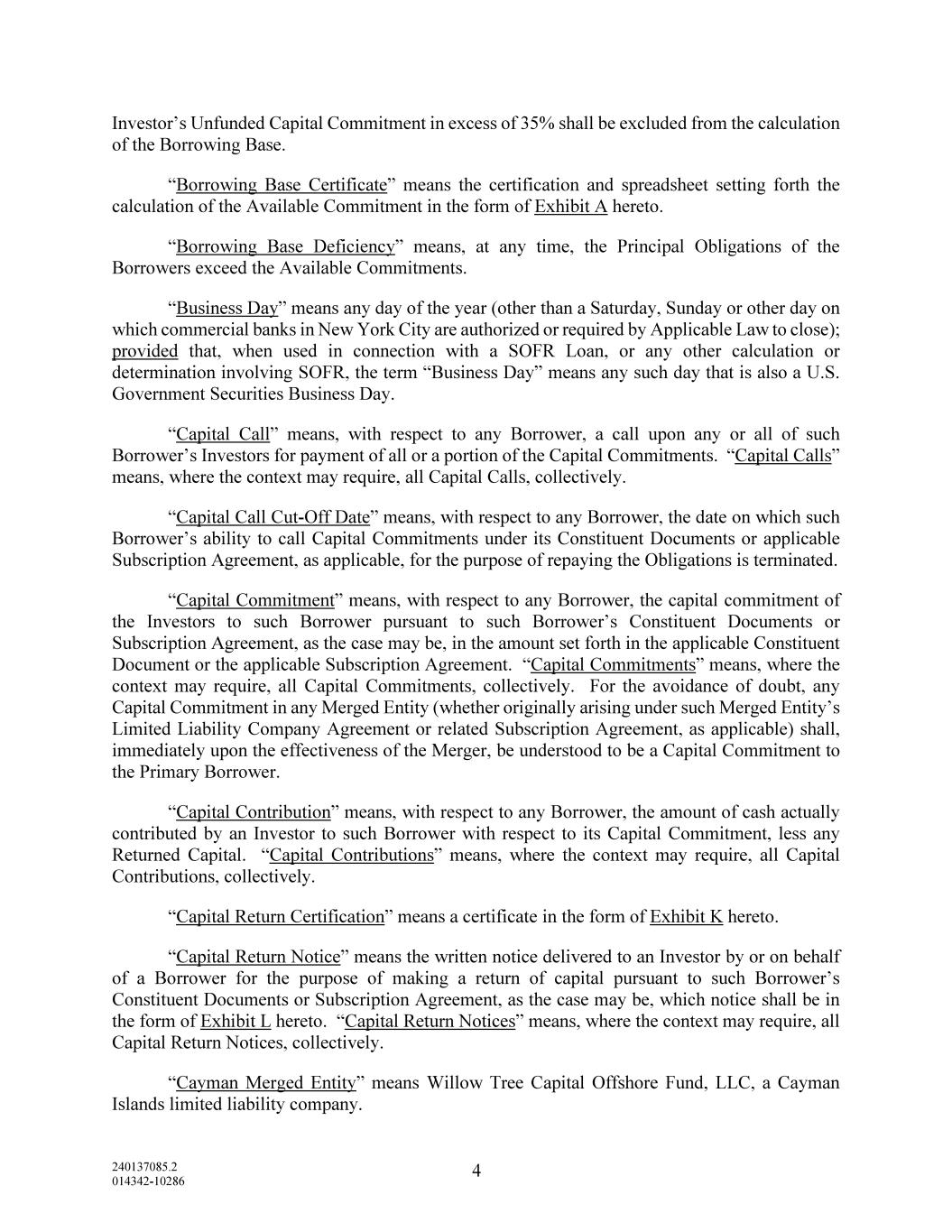 Investor's Unfunded Capital Commitment in excess of 35% shall be excluded from the calculation of the Borrowing Base.

"Borrowing Base Certificate" means the certification and spreadsheet setting forth the calculation of the Available Commitment in the form of Exhibit A hereto.

"Borrowing Base Deficiency" means, at any time, the Principal Obligations of the Borrowers exceed the Available Commitments.

"Business Day" means any day of the year (other than a Saturday, Sunday or other day on which commercial banks in New York City are authorized or required by Applicable Law to close); provided that, when used in connection with a SOFR Loan, or any other calculation or determination involving SOFR, the term "Business Day" means any such day that is also a U.S. Government Securities Business Day.

"Capital Call" means, with respect to any Borrower, a call upon any or all of such Borrower's Investors for payment of all or a portion of the Capital Commitments. "Capital Calls" means, where the context may require, all Capital Calls, collectively.

"Capital Call Cut-Off Date" means, with respect to any Borrower, the date on which such Borrower's ability to call Capital Commitments under its Constituent Documents or applicable Subscription Agreement, as applicable, for the purpose of repaying the Obligations is terminated.

"Capital Commitment" means, with respect to any Borrower, the capital commitment of the Investors to such Borrower pursuant to such Borrower's Constituent Documents or Subscription Agreement, as the case may be, in the amount set forth in the applicable Constituent Document or the applicable Subscription Agreement. "Capital Commitments" means, where the context may require, all Capital Commitments, collectively. For the avoidance of doubt, any Capital Commitment in any Merged Entity (whether originally arising under such Merged Entity's Limited Liability Company Agreement or related Subscription Agreement, as applicable) shall, immediately upon the effectiveness of the Merger, be understood to be a Capital Commitment to the Primary Borrower.

"Capital Contribution" means, with respect to any Borrower, the amount of cash actually contributed by an Investor to such Borrower with respect to its Capital Commitment, less any Returned Capital. "Capital Contributions" means, where the context may require, all Capital Contributions, collectively.

"Capital Return Certification" means a certificate in the form of Exhibit K hereto.

"Capital Return Notice" means the written notice delivered to an Investor by or on behalf of a Borrower for the purpose of making a return of capital pursuant to such Borrower's Constituent Documents or Subscription Agreement, as the case may be, which notice shall be in the form of Exhibit L hereto. "Capital Return Notices" means, where the context may require, all Capital Return Notices, collectively.

"Cayman Merged Entity" means Willow Tree Capital Offshore Fund, LLC, a Cayman Islands limited liability company.

240137085.2
014342-10286

4